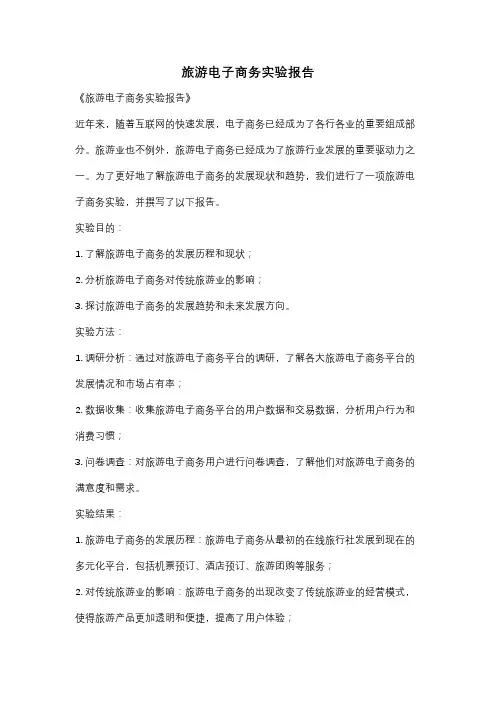 旅游电子商务实验报告

《旅游电子商务实验报告》

近年来，随着互联网的快速发展，电子商务已经成为了各行各业的重要组成部分。旅游业也不例外，旅游电子商务已经成为了旅游行业发展的重要驱动力之一。为了更好地了解旅游电子商务的发展现状和趋势，我们进行了一项旅游电子商务实验，并撰写了以下报告。

实验目的：

1. 了解旅游电子商务的发展历程和现状；

2. 分析旅游电子商务对传统旅游业的影响；

3. 探讨旅游电子商务的发展趋势和未来发展方向。

实验方法：

1. 调研分析：通过对旅游电子商务平台的调研，了解各大旅游电子商务平台的发展情况和市场占有率；

2. 数据收集：收集旅游电子商务平台的用户数据和交易数据，分析用户行为和消费习惯；

3. 问卷调查：对旅游电子商务用户进行问卷调查，了解他们对旅游电子商务的满意度和需求。

实验结果：

1. 旅游电子商务的发展历程：旅游电子商务从最初的在线旅行社发展到现在的多元化平台，包括机票预订、酒店预订、旅游团购等服务；

2. 对传统旅游业的影响：旅游电子商务的出现改变了传统旅游业的经营模式，使得旅游产品更加透明和便捷，提高了用户体验；